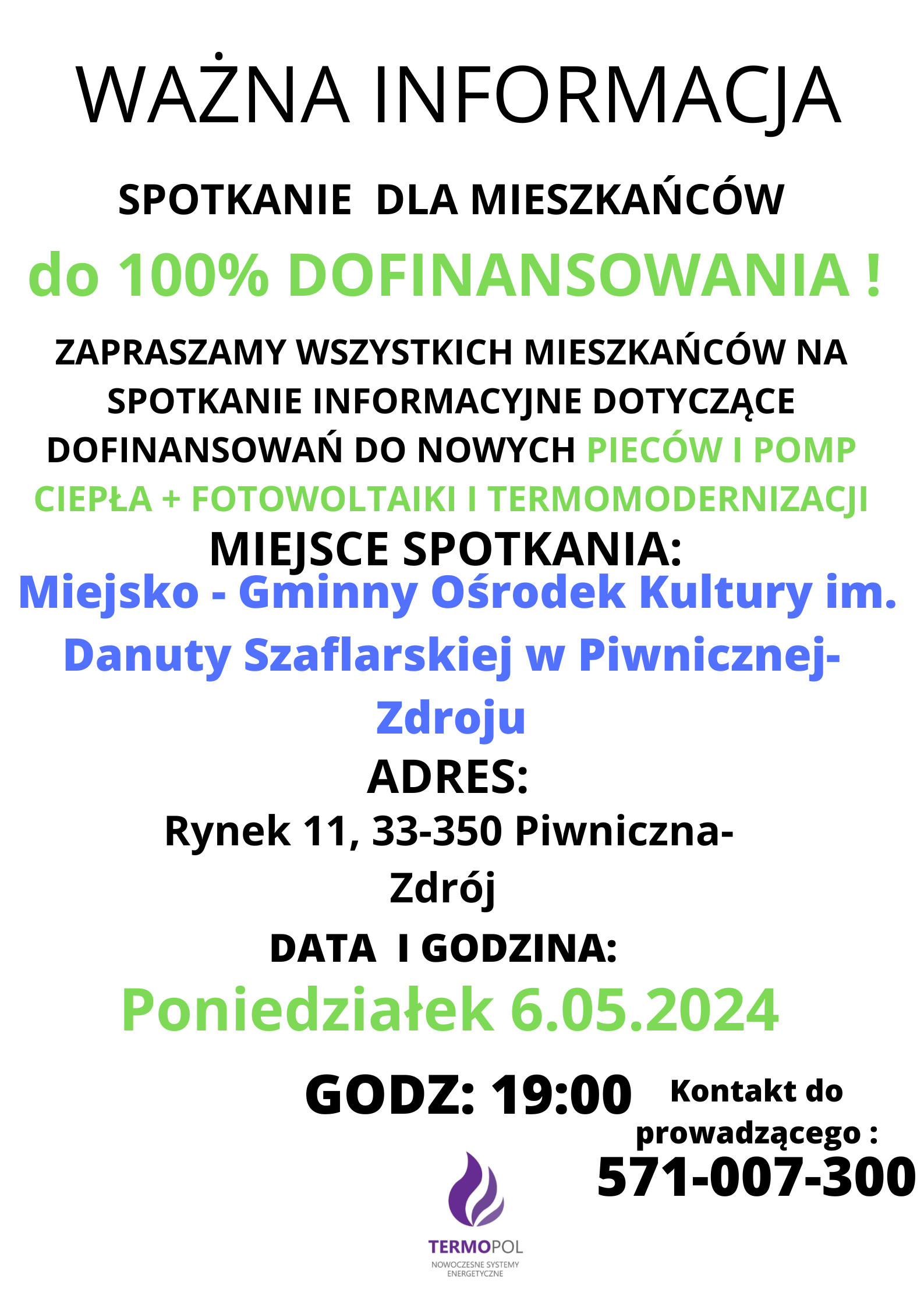 WAŻNA INFORMACJA

SPOTKANIE DLA MIESZKAŃCÓW

do 100% DOFINANSOWANIA !

ZAPRASZAMY WSZYSTKICH MIESZKAŃCÓW NA SPOTKANIE INFORMACYJNE DOTYCZĄCE DOFINANSOWAŃ DO NOWYCH PIECÓW I POMP CIEPŁA + FOTOWOLTAIKI I TERMOMODERNIZACJI

MIEJSCE SPOTKANIA:

Miejsko - Gminny Ośrodek Kultury im. Danuty Szaflarskiej w Piwnicznej-Zdroju

ADRES:

Rynek 11, 33-350 Piwniczna-Zdrój

DATA I GODZINA:

Poniedziałek 6.05.2024

GODZ: 19:00

Kontakt do prowadzącego :
571-007-300

TERMOPOL
NOWOCZESNE SYSTEMY ENERGETYCZNE